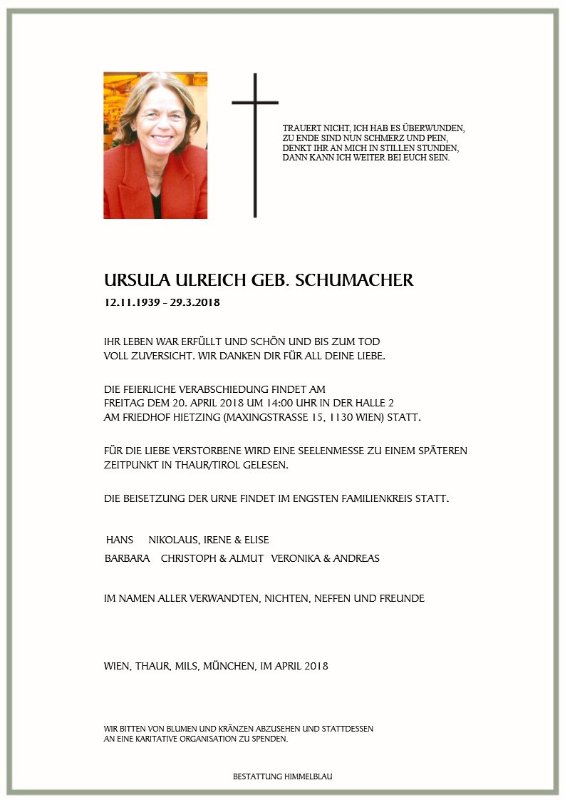 TRAUERT NICHT, ICH HAB ES ÜBERWUNDEN,
ZU ENDE SIND NUN SCHMERZ UND PEIN,
DENKT IHR AN MICH IN STILLEN STUNDEN,
DANN KANN ICH WEITER BEI EUCH SEIN.

URSULA ULREICH GEB. SCHUMACHER

12.11.1939 - 29.3.2018

IHR LEBEN WAR ERFÜLLT UND SCHÖN UND BIS ZUM TOD VOLL ZUVERSICHT. WIR DANKEN DIR FÜR ALL DEINE LIEBE.

DIE FEIERLICHE VERABSCHIEDUNG FINDET AM FREITAG DEM 20. APRIL 2018 UM 14:00 UHR IN DER HALLE 2 AM FRIEDHOF HIETZING (MAXINGSTRASSE 15, 1130 WIEN) STATT.

FÜR DIE LIEBE VERSTORBENE WIRD EINE SEELENMESSE ZU EINEM SPÄTEREN ZEITPUNKT IN THAUR/TIROL GELESEN.

DIE BEISETZUNG DER URNE FINDET IM ENGSTEN FAMILIENKREIS STATT.

HANS NIKOLAUS, IRENE & ELISE
BARBARA CHRISTOPH & ALMUT VERONIKA & ANDREAS

IM NAMEN ALLER VERWANDTEN, NICHTEN, NEFFEN UND FREUNDE

WIEN, THAUR, MILS, MÜNCHEN, IM APRIL 2018

WIR BITTEN VON BLUMEN UND KRÄNZEN ABZUSEHEN UND STATTDESSEN AN EINE KARITATIVE ORGANISATION ZU SPENDEN.

BESTATTUNG HIMMELBLAU